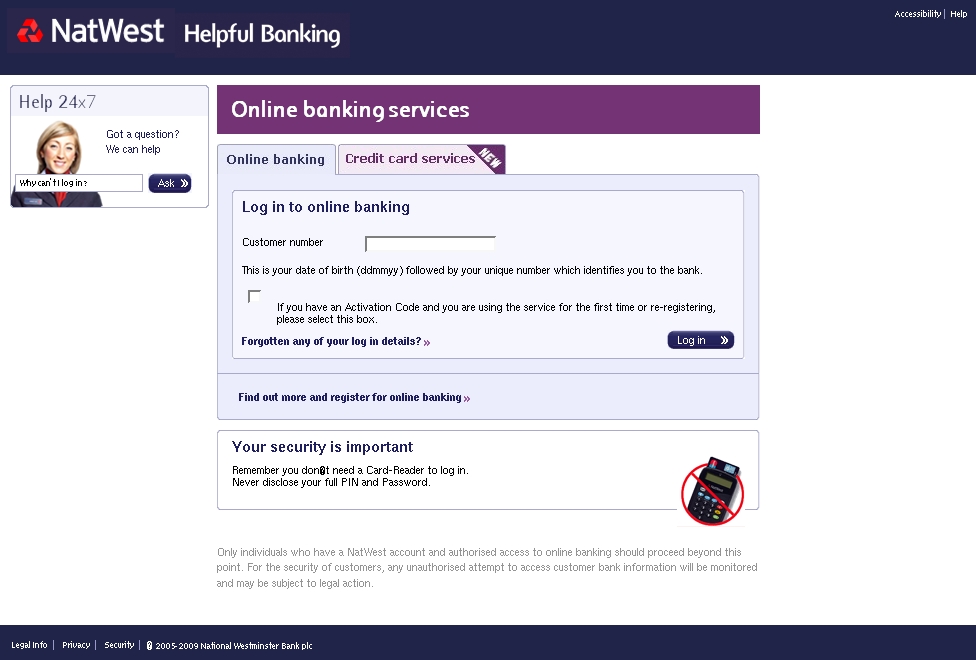 NatWest Helpful Banking

Accessibility | Help

Help 24x7

Got a question? We can help

Why can't I log in?

Ask »

Online banking services

Online banking

Credit card services NEW

Log in to online banking

Customer number

This is your date of birth (ddmmyy) followed by your unique number which identifies you to the bank.

If you have an Activation Code and you are using the service for the first time or re-registering, please select this box.

Forgotten any of your log in details? »

Log in »

Find out more and register for online banking »

Your security is important

Remember you don@t need a Card-Reader to log in.
Never disclose your full PIN and Password.

Only individuals who have a NatWest account and authorised access to online banking should proceed beyond this point. For the security of customers, any unauthorised attempt to access customer bank information will be monitored and may be subject to legal action.

Legal Info | Privacy | Security | © 2005-2009 National Westminster Bank plc